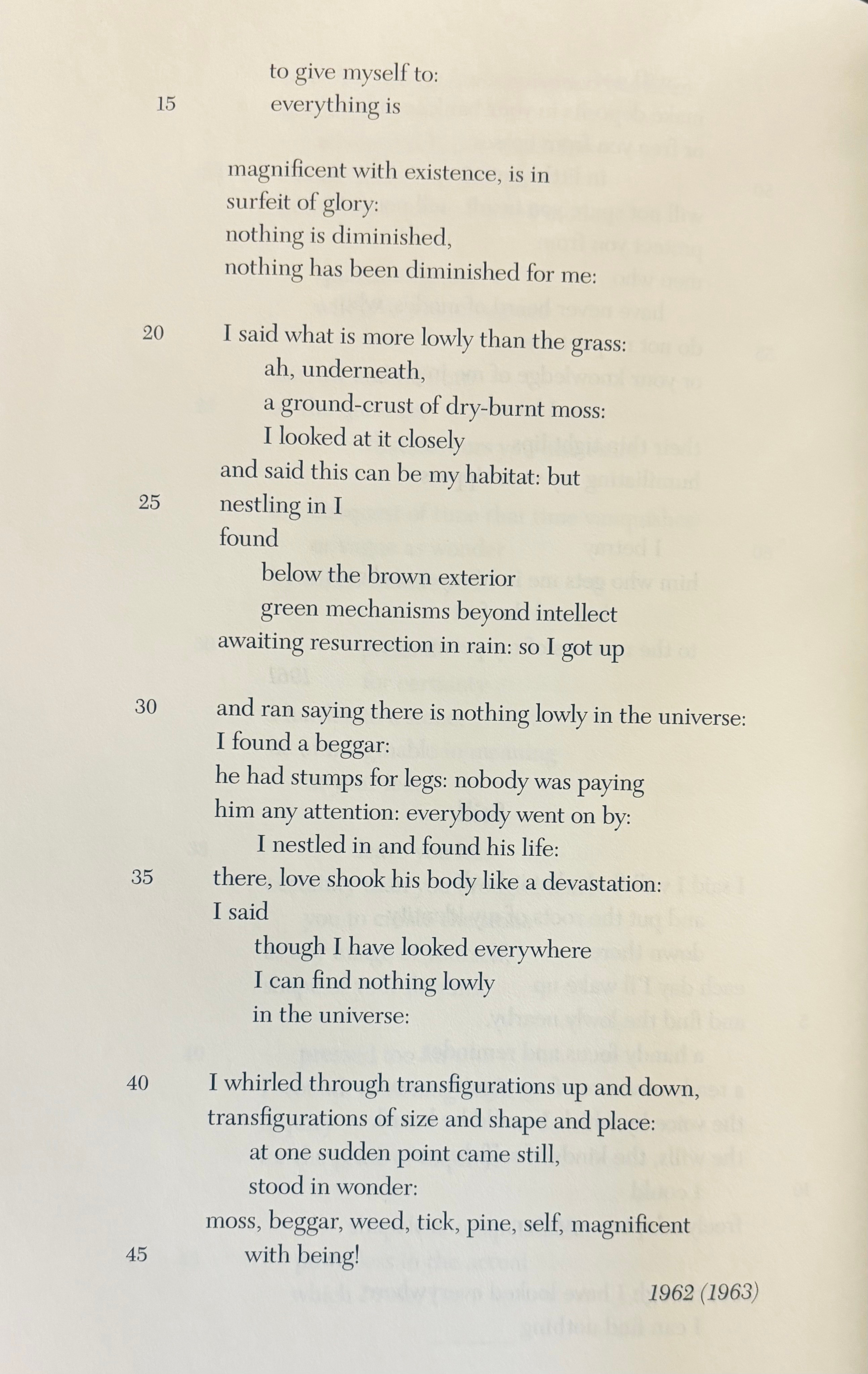 to give myself to:
15 everything is

magnificent with existence, is in
surfeit of glory:
nothing is diminished,
nothing has been diminished for me:

20 I said what is more lowly than the grass:
ah, underneath,
a ground-crust of dry-burnt moss:
I looked at it closely
and said this can be my habitat: but
25 nestling in I
found
below the brown exterior
green mechanisms beyond intellect
awaiting resurrection in rain: so I got up

30 and ran saying there is nothing lowly in the universe:
I found a beggar:
he had stumps for legs: nobody was paying
him any attention: everybody went on by:
I nestled in and found his life:
35 there, love shook his body like a devastation:
I said
though I have looked everywhere
I can find nothing lowly
in the universe:

40 I whirled through transfigurations up and down,
transfigurations of size and shape and place:
at one sudden point came still,
stood in wonder:
moss, beggar, weed, tick, pine, self, magnificent
45 with being!

1962 (1963)